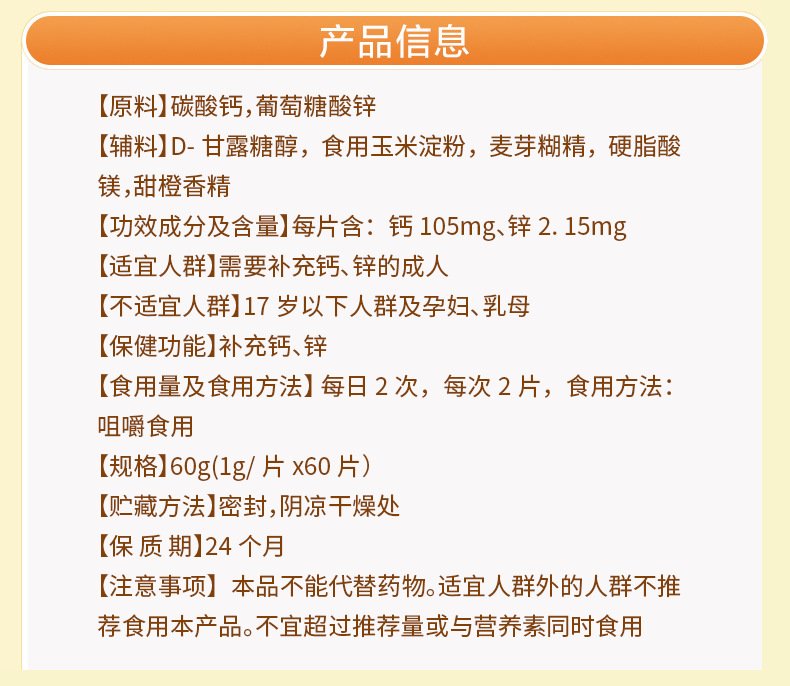 产品信息

【原料】碳酸钙,葡萄糖酸锌

【辅料】D- 甘露糖醇，食用玉米淀粉，麦芽糊精，硬脂酸镁,甜橙香精

【功效成分及含量】每片含：钙 105mg、锌 2. 15mg

【适宜人群】需要补充钙、锌的成人

【不适宜人群】17 岁以下人群及孕妇、乳母

【保健功能】补充钙、锌

【食用量及食用方法】每日 2 次，每次 2 片，食用方法：咀嚼食用

【规格】60g(1g/ 片 x60 片)

【贮藏方法】密封,阴凉干燥处

【保 质 期】24 个月

【注意事项】本品不能代替药物。适宜人群外的人群不推荐食用本产品。不宜超过推荐量或与营养素同时食用